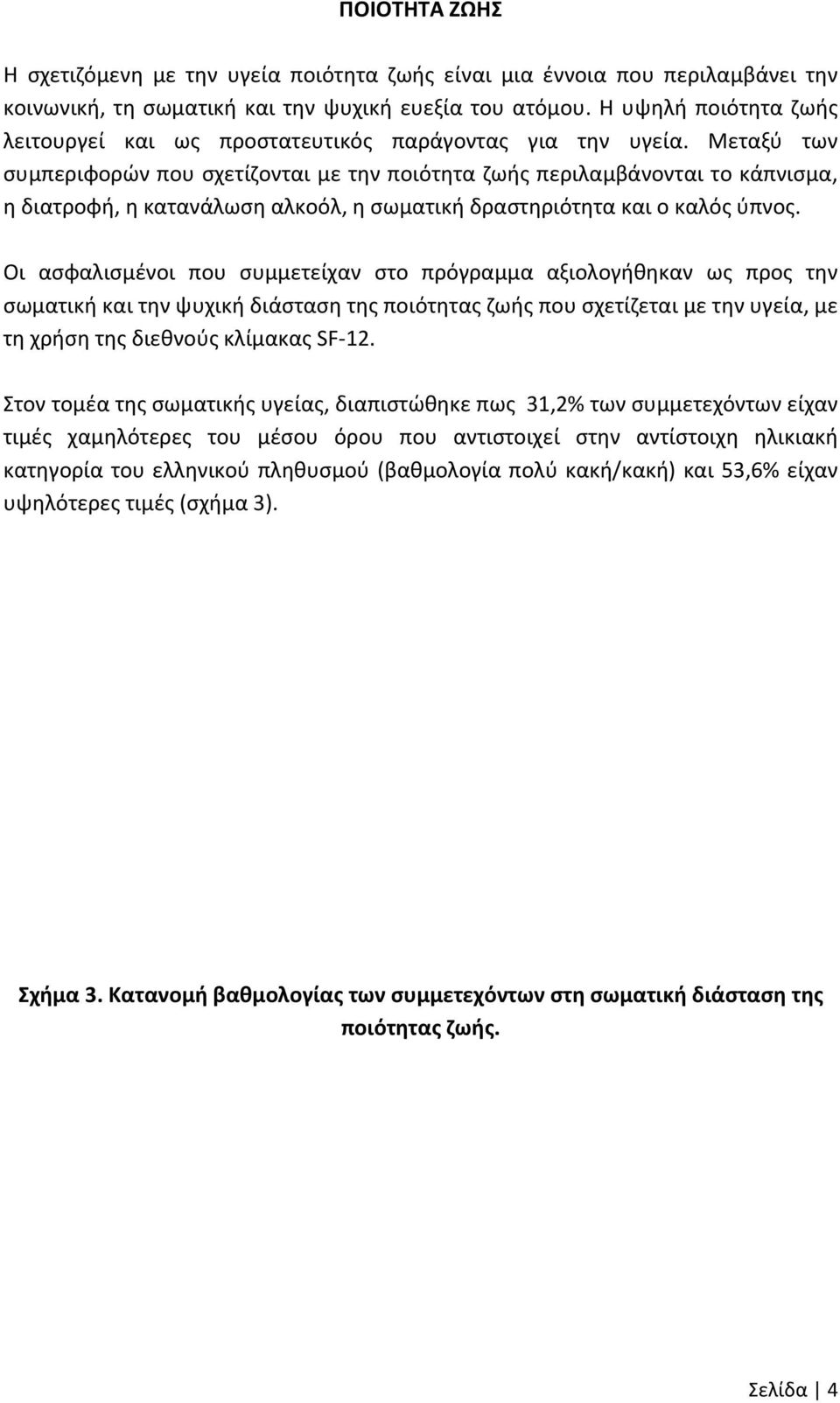 ΠΟΙΟΤΗΤΑ ΖΩΗΣ

Η σχετιζόμενη με την υγεία ποιότητα ζωής είναι μια έννοια που περιλαμβάνει την κοινωνική, τη σωματική και την ψυχική ευεξία του ατόμου. Η υψηλή ποιότητα ζωής λειτουργεί και ως προστατευτικός παράγοντας για την υγεία. Μεταξύ των συμπεριφορών που σχετίζονται με την ποιότητα ζωής περιλαμβάνονται το κάπνισμα, η διατροφή, η κατανάλωση αλκοόλ, η σωματική δραστηριότητα και ο καλός ύπνος.

Οι ασφαλισμένοι που συμμετείχαν στο πρόγραμμα αξιολογήθηκαν ως προς την σωματική και την ψυχική διάσταση της ποιότητας ζωής που σχετίζεται με την υγεία, με τη χρήση της διεθνούς κλίμακας SF-12.

Στον τομέα της σωματικής υγείας, διαπιστώθηκε πως 31,2% των συμμετεχόντων είχαν τιμές χαμηλότερες του μέσου όρου που αντιστοιχεί στην αντίστοιχη ηλικιακή κατηγορία του ελληνικού πληθυσμού (βαθμολογία πολύ κακή/κακή) και 53,6% είχαν υψηλότερες τιμές (σχήμα 3).

Σχήμα 3. Κατανομή βαθμολογίας των συμμετεχόντων στη σωματική διάσταση της ποιότητας ζωής.

Σελίδα | 4